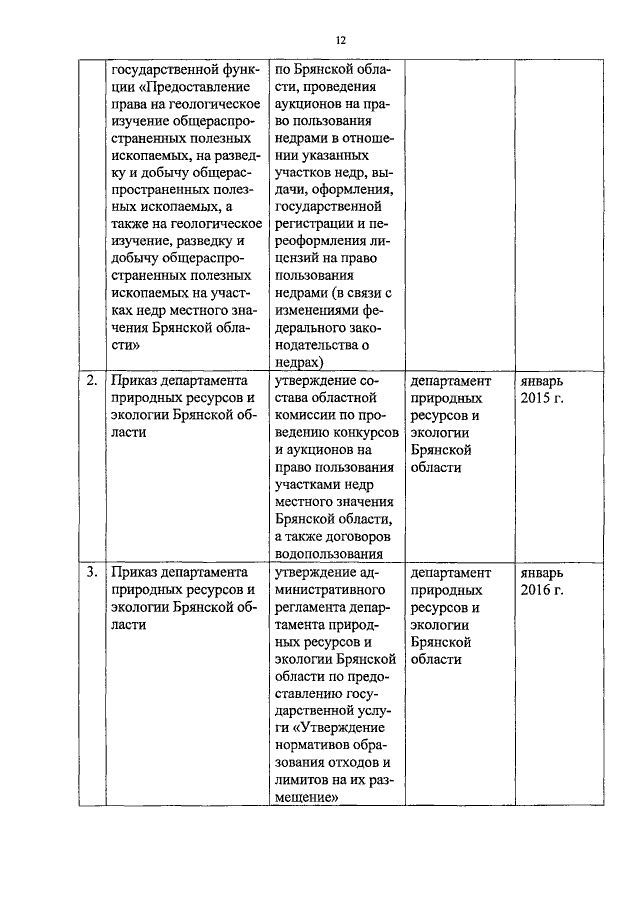 12

|  |  |  |  |  |
|---|---|---|---|---|
|  | государственной функции «Предоставление права на геологическое изучение общераспространенных полезных ископаемых, на разведку и добычу общераспространенных полезных ископаемых, а также на геологическое изучение, разведку и добычу общераспространенных полезных ископаемых на участках недр местного значения Брянской области» | по Брянской области, проведения аукционов на право пользования недрами в отношении указанных участков недр, выдачи, оформления, государственной регистрации и переоформления лицензий на право пользования недрами (в связи с изменениями федерального законодательства о недрах) |  |  |
| 2. | Приказ департамента природных ресурсов и экологии Брянской области | утверждение состава областной комиссии по проведению конкурсов и аукционов на право пользования участками недр местного значения Брянской области, а также договоров водопользования | департамент природных ресурсов и экологии Брянской области | январь 2015 г. |
| 3. | Приказ департамента природных ресурсов и экологии Брянской области | утверждение административного регламента департамента природных ресурсов и экологии Брянской области по предоставлению государственной услуги «Утверждение нормативов образования отходов и лимитов на их размещение» | департамент природных ресурсов и экологии Брянской области | январь 2016 г. |